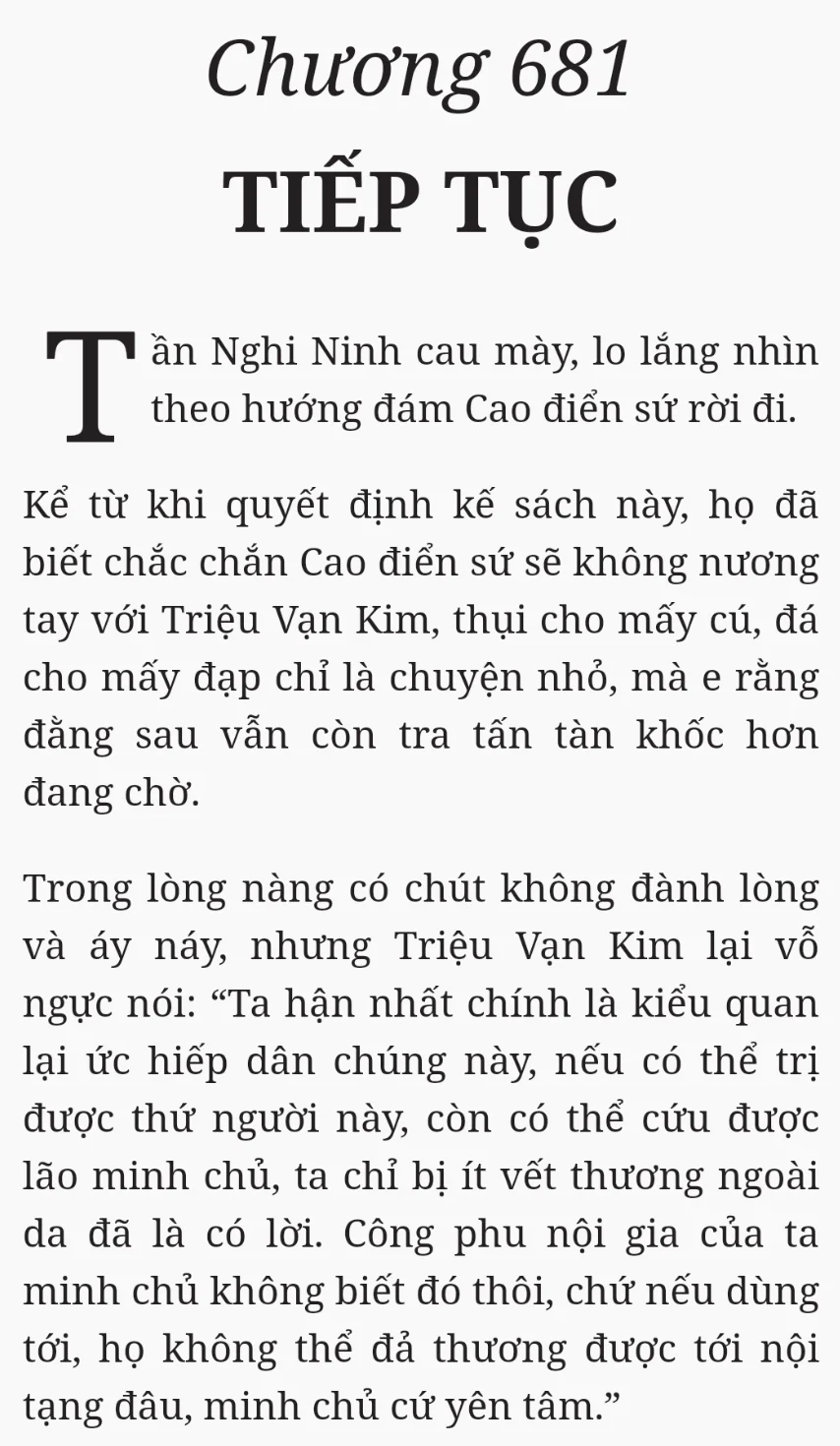 Chương 681

TIẾP TỤC

Tần Nghi Ninh cau mày, lo lắng nhìn theo hướng đám Cao điển sứ rời đi.

Kể từ khi quyết định kế sách này, họ đã biết chắc chắn Cao điển sứ sẽ không nương tay với Triệu Vạn Kim, thụi cho mấy cú, đá cho mấy đạp chỉ là chuyện nhỏ, mà e rằng đằng sau vẫn còn tra tấn tàn khốc hơn đang chờ.

Trong lòng nàng có chút không đành lòng và áy náy, nhưng Triệu Vạn Kim lại vỗ ngực nói: “Ta hận nhất chính là kiểu quan lại ức hiếp dân chúng này, nếu có thể trị được thứ người này, còn có thể cứu được lão minh chủ, ta chỉ bị ít vết thương ngoài da đã là có lời. Công phu nội gia của ta minh chủ không biết đó thôi, chứ nếu dùng tới, họ không thể đả thương được tới nội tạng đâu, minh chủ cứ yên tâm.”